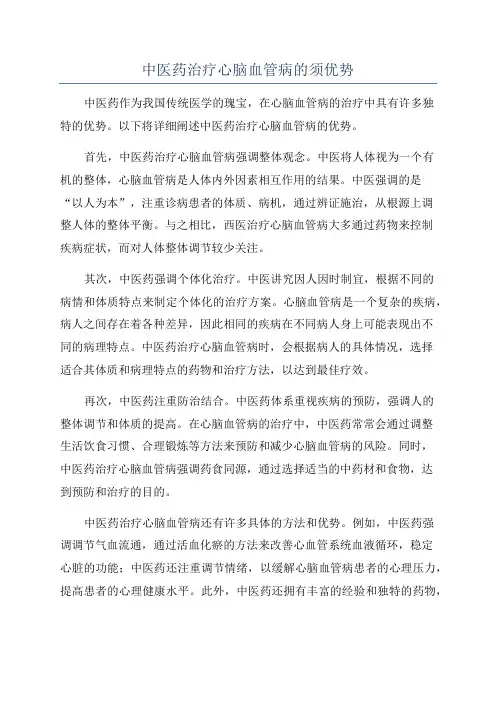 中医药治疗心脑血管病的须优势

中医药作为我国传统医学的瑰宝，在心脑血管病的治疗中具有许多独特的优势。以下将详细阐述中医药治疗心脑血管病的优势。

首先，中医药治疗心脑血管病强调整体观念。中医将人体视为一个有机的整体，心脑血管病是人体内外因素相互作用的结果。中医强调的是“以人为本”，注重诊病患者的体质、病机，通过辨证施治，从根源上调整人体的整体平衡。与之相比，西医治疗心脑血管病大多通过药物来控制疾病症状，而对人体整体调节较少关注。

其次，中医药强调个体化治疗。中医讲究因人因时制宜，根据不同的病情和体质特点来制定个体化的治疗方案。心脑血管病是一个复杂的疾病，病人之间存在着各种差异，因此相同的疾病在不同病人身上可能表现出不同的病理特点。中医药治疗心脑血管病时，会根据病人的具体情况，选择适合其体质和病理特点的药物和治疗方法，以达到最佳疗效。

再次，中医药注重防治结合。中医药体系重视疾病的预防，强调人的整体调节和体质的提高。在心脑血管病的治疗中，中医药常常会通过调整生活饮食习惯、合理锻炼等方法来预防和减少心脑血管病的风险。同时，中医药治疗心脑血管病强调药食同源，通过选择适当的中药材和食物，达到预防和治疗的目的。

中医药治疗心脑血管病还有许多具体的方法和优势。例如，中医药强调调节气血流通，通过活血化瘀的方法来改善心血管系统血液循环，稳定心脏的功能；中医药还注重调节情绪，以缓解心脑血管病患者的心理压力，提高患者的心理健康水平。此外，中医药还拥有丰富的经验和独特的药物，